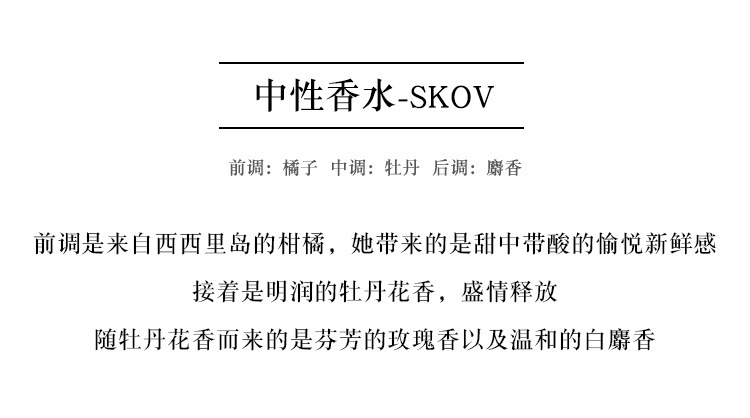 中性香水-SKOV

前调：橘子 中调：牡丹 后调：麝香

前调是来自西西里岛的柑橘，她带来的是甜中带酸的愉悦新鲜感
接着是明润的牡丹花香，盛情释放
随牡丹花香而来的是芬芳的玫瑰香以及温和的白麝香